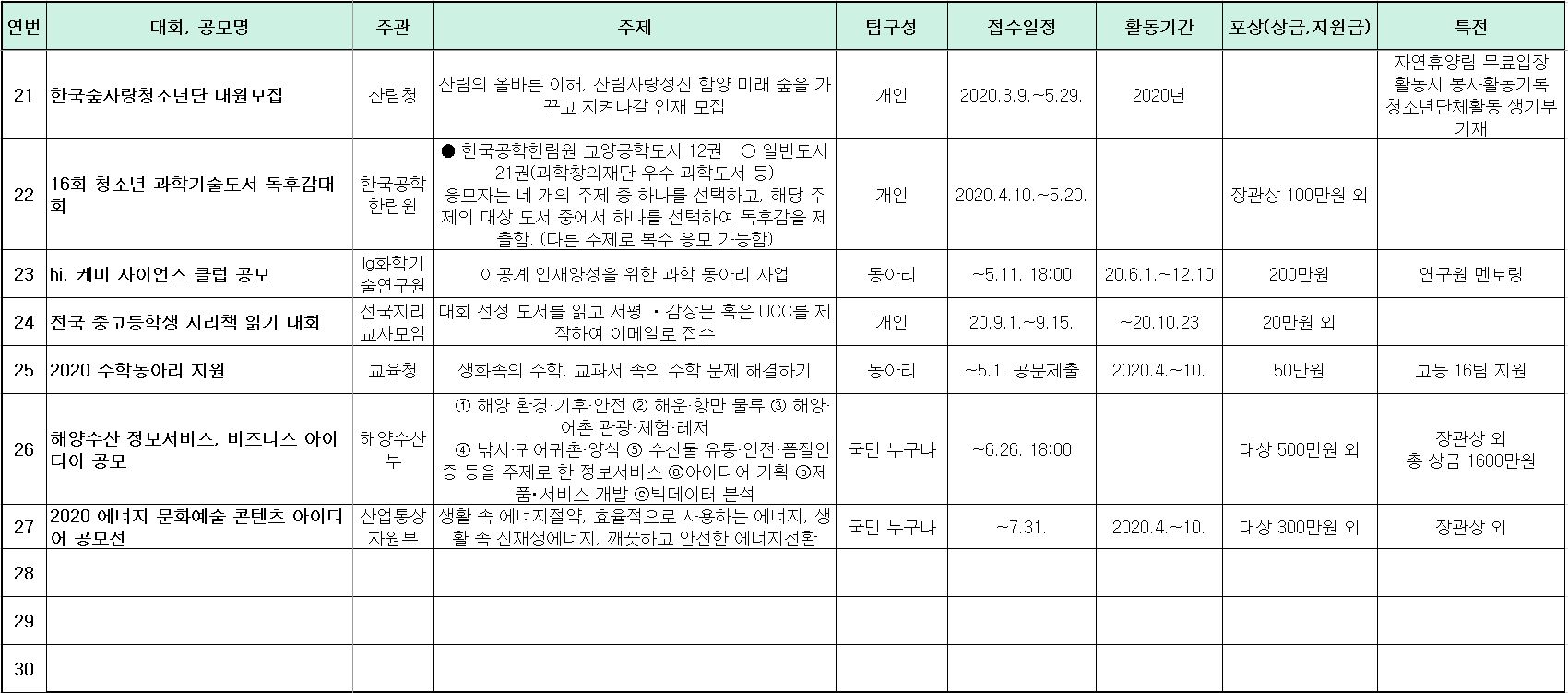 | 연번 | 대회, 공모명 | 주관 | 주제 | 팀구성 | 접수일정 | 활동기간 | 포상(상금,지원금) | 특전 |
|---|---|---|---|---|---|---|---|---|
| 21 | 한국숲사랑청소년단 대원모집 | 산림청 | 산림의 올바른 이해, 산림사랑정신 함양 미래 숲을 가꾸고 지켜나갈 인재 모집 | 개인 | 2020.3.9.~5.29. | 2020년 | | 자연휴양림 무료입장 활동시 봉사활동기록 청소년단체활동 생기부 기재 |
| 22 | 16회 청소년 과학기술도서 독후감대회 | 한국공학한림원 | ● 한국공학한림원 교양공학도서 12권 ○ 일반도서 21권(과학창의재단 우수 과학도서 등) 응모자는 네 개의 주제 중 하나를 선택하고, 해당 주제의 대상 도서 중에서 하나를 선택하여 독후감을 제출함. (다른 주제로 복수 응모 가능함) | 개인 | 2020.4.10.~5.20. | | 장관상 100만원 외 | |
| 23 | hi, 케미 사이언스 클럽 공모 | lg화학기술연구원 | 이공계 인재양성을 위한 과학 동아리 사업 | 동아리 | ~5.11. 18:00 | 20.6.1.~12.10 | 200만원 | 연구원 멘토링 |
| 24 | 전국 중고등학생 지리책 읽기 대회 | 전국지리교사모임 | 대회 선정 도서를 읽고 서평 ・감상문 혹은 UCC를 제작하여 이메일로 접수 | 개인 | 20.9.1.~9.15. | ~20.10.23 | 20만원 외 | |
| 25 | 2020 수학동아리 지원 | 교육청 | 생화속의 수학, 교과서 속의 수학 문제 해결하기 | 동아리 | ~5.1. 공문제출 | 2020.4.~10. | 50만원 | 고등 16팀 지원 |
| 26 | 해양수산 정보서비스, 비즈니스 아이디어 공모 | 해양수산부 | ① 해양 환경·기후·안전 ② 해운·항만 물류 ③ 해양·어촌 관광·체험·레저 ④ 낚시·귀어귀촌·양식 ⑤ 수산물 유통·안전·품질인증 등을 주제로 한 정보서비스 ⓐ아이디어 기획 ⓑ제품•서비스 개발 ⓒ빅데이터 분석 | 국민 누구나 | ~6.26. 18:00 | | 대상 500만원 외 | 장관상 외 총 상금 1600만원 |
| 27 | 2020 에너지 문화예술 콘텐츠 아이디어 공모전 | 산업통상자원부 | 생활 속 에너지절약, 효율적으로 사용하는 에너지, 생활 속 신재생에너지, 깨끗하고 안전한 에너지전환 | 국민 누구나 | ~7.31. | 2020.4.~10. | 대상 300만원 외 | 장관상 외 |
| 28 | | | | | | | | |
| 29 | | | | | | | | |
| 30 | | | | | | | | |